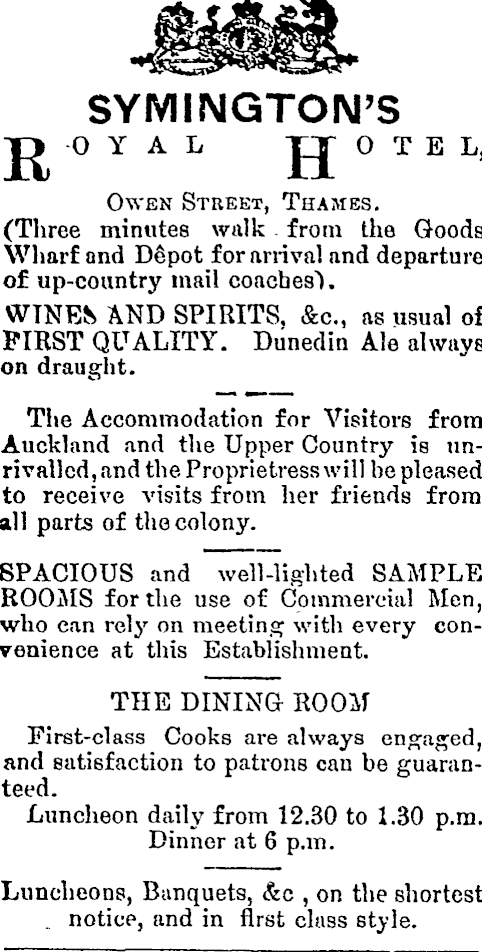 SYMINGTON'S

ROYAL HOTEL,

OWEN STREET, THAMES.

(Three minutes walk from the Goods Wharf and Dêpot for arrival and departure of up-country mail coaches).

WINES AND SPIRITS, &c., as usual of FIRST QUALITY. Dunedin Ale always on draught.

The Accommodation for Visitors from Auckland and the Upper Country is unrivalled, and the Proprietress will be pleased to receive visits from her friends from all parts of the colony.

SPACIOUS and well-lighted SAMPLE ROOMS for the use of Commercial Men, who can rely on meeting with every convenience at this Establishment.

THE DINING ROOM

First-class Cooks are always engaged, and satisfaction to patrons can be guaranteed.

Luncheon daily from 12.30 to 1.30 p.m.
Dinner at 6 p.m.

Luncheons, Banquets, &c , on the shortest notice, and in first class style.